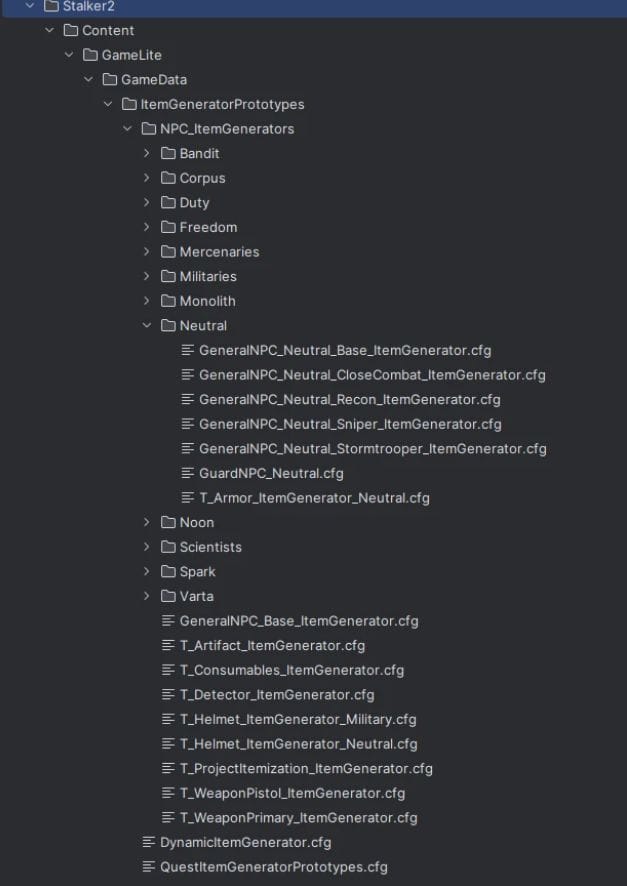 Stalker2
Content
GameLite
GameData
ItemGeneratorPrototypes
NPC_ItemGenerators
Bandit
Corpus
Duty
Freedom
Mercenaries
Militaries
Monolith
Neutral
GeneralNPC_Neutral_Base_ItemGenerator.cfg
GeneralNPC_Neutral_CloseCombat_ItemGenerator.cfg
GeneralNPC_Neutral_Recon_ItemGenerator.cfg
GeneralNPC_Neutral_Sniper_ItemGenerator.cfg
GeneralNPC_Neutral_Stormtrooper_ItemGenerator.cfg
GuardNPC_Neutral.cfg
T_Armor_ItemGenerator_Neutral.cfg
Noon
Scientists
Spark
Varta
GeneralNPC_Base_ItemGenerator.cfg
T_Artifact_ItemGenerator.cfg
T_Consumables_ItemGenerator.cfg
T_Detector_ItemGenerator.cfg
T_Helmet_ItemGenerator_Military.cfg
T_Helmet_ItemGenerator_Neutral.cfg
T_ProjectItemization_ItemGenerator.cfg
T_WeaponPistol_ItemGenerator.cfg
T_WeaponPrimary_ItemGenerator.cfg
DynamicItemGenerator.cfg
QuestItemGeneratorPrototypes.cfg